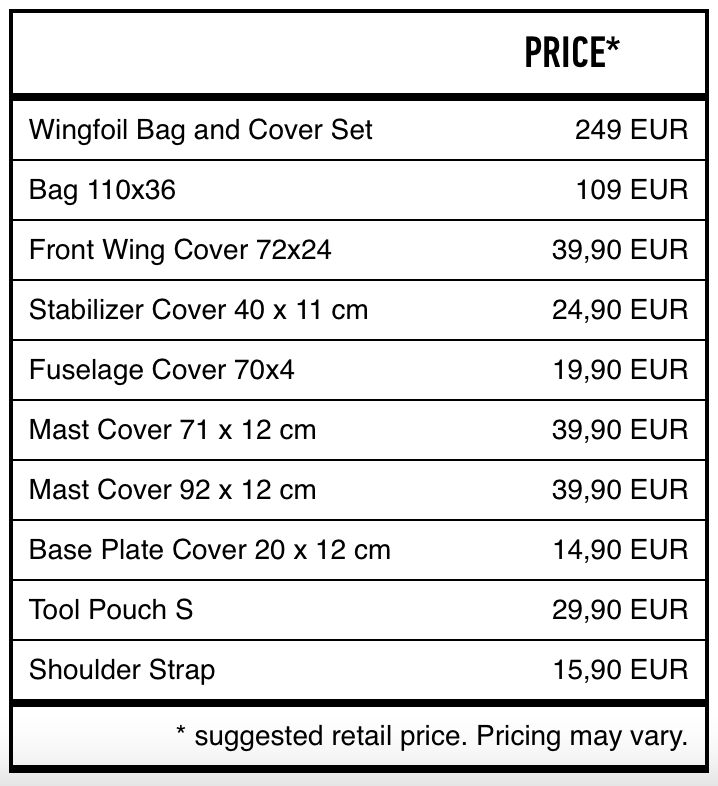 |  | PRICE* |
|---|---|
| Wingfoil Bag and Cover Set | 249 EUR |
| Bag 110x36 | 109 EUR |
| Front Wing Cover 72x24 | 39,90 EUR |
| Stabilizer Cover 40 x 11 cm | 24,90 EUR |
| Fuselage Cover 70x4 | 19,90 EUR |
| Mast Cover 71 x 12 cm | 39,90 EUR |
| Mast Cover 92 x 12 cm | 39,90 EUR |
| Base Plate Cover 20 x 12 cm | 14,90 EUR |
| Tool Pouch S | 29,90 EUR |
| Shoulder Strap | 15,90 EUR |

* suggested retail price. Pricing may vary.